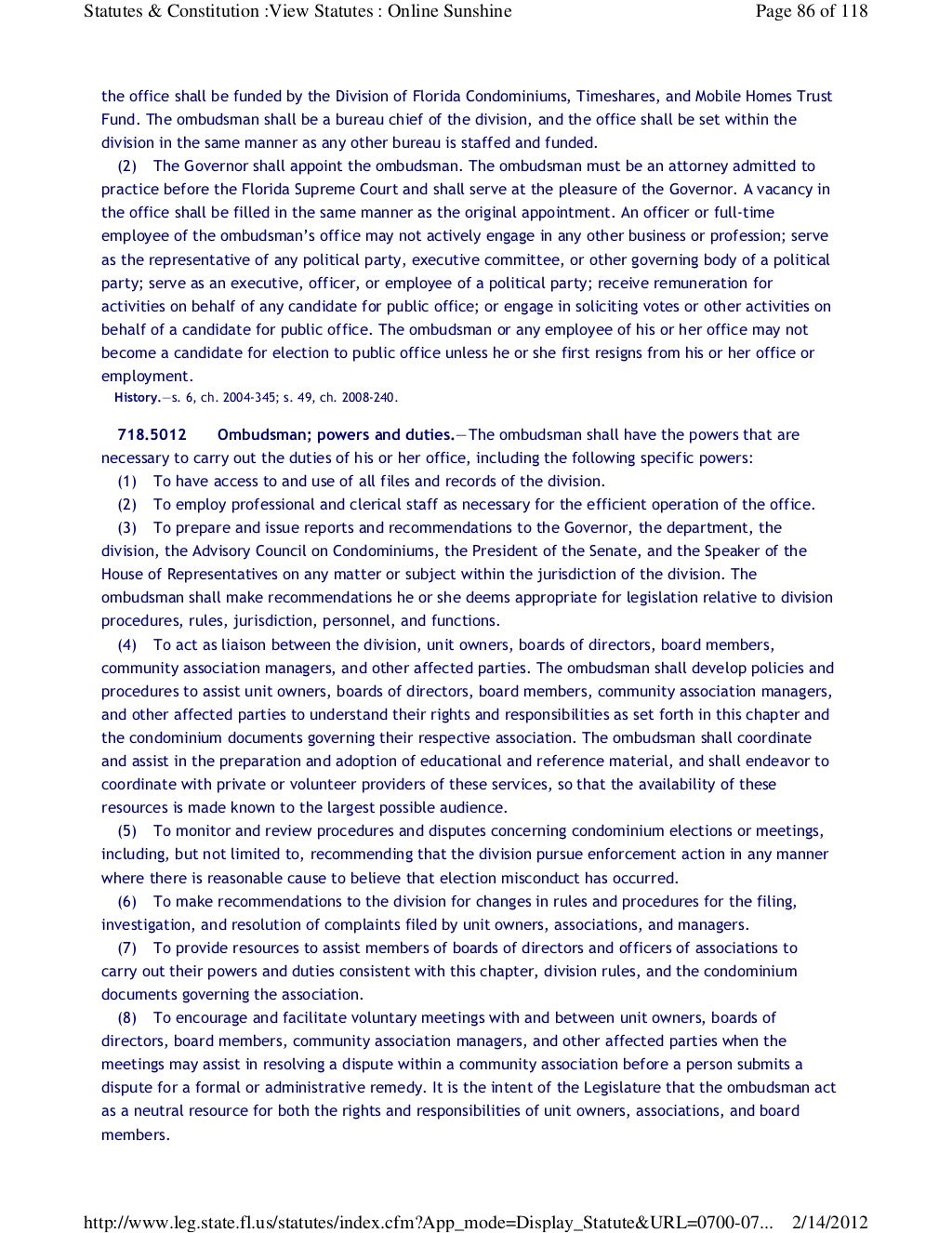 Statutes & Constitution :View Statutes : Online Sunshine

Page 86 of 118

the office shall be funded by the Division of Florida Condominiums, Timeshares, and Mobile Homes Trust Fund. The ombudsman shall be a bureau chief of the division, and the office shall be set within the division in the same manner as any other bureau is staffed and funded.

(2) The Governor shall appoint the ombudsman. The ombudsman must be an attorney admitted to practice before the Florida Supreme Court and shall serve at the pleasure of the Governor. A vacancy in the office shall be filled in the same manner as the original appointment. An officer or full-time employee of the ombudsman's office may not actively engage in any other business or profession; serve as the representative of any political party, executive committee, or other governing body of a political party; serve as an executive, officer, or employee of a political party; receive remuneration for activities on behalf of any candidate for public office; or engage in soliciting votes or other activities on behalf of a candidate for public office. The ombudsman or any employee of his or her office may not become a candidate for election to public office unless he or she first resigns from his or her office or employment.

History.—s. 6, ch. 2004-345; s. 49, ch. 2008-240.

718.5012 Ombudsman; powers and duties.—The ombudsman shall have the powers that are necessary to carry out the duties of his or her office, including the following specific powers:

(1) To have access to and use of all files and records of the division.

(2) To employ professional and clerical staff as necessary for the efficient operation of the office.

(3) To prepare and issue reports and recommendations to the Governor, the department, the division, the Advisory Council on Condominiums, the President of the Senate, and the Speaker of the House of Representatives on any matter or subject within the jurisdiction of the division. The ombudsman shall make recommendations he or she deems appropriate for legislation relative to division procedures, rules, jurisdiction, personnel, and functions.

(4) To act as liaison between the division, unit owners, boards of directors, board members, community association managers, and other affected parties. The ombudsman shall develop policies and procedures to assist unit owners, boards of directors, board members, community association managers, and other affected parties to understand their rights and responsibilities as set forth in this chapter and the condominium documents governing their respective association. The ombudsman shall coordinate and assist in the preparation and adoption of educational and reference material, and shall endeavor to coordinate with private or volunteer providers of these services, so that the availability of these resources is made known to the largest possible audience.

(5) To monitor and review procedures and disputes concerning condominium elections or meetings, including, but not limited to, recommending that the division pursue enforcement action in any manner where there is reasonable cause to believe that election misconduct has occurred.

(6) To make recommendations to the division for changes in rules and procedures for the filing, investigation, and resolution of complaints filed by unit owners, associations, and managers.

(7) To provide resources to assist members of boards of directors and officers of associations to carry out their powers and duties consistent with this chapter, division rules, and the condominium documents governing the association.

(8) To encourage and facilitate voluntary meetings with and between unit owners, boards of directors, board members, community association managers, and other affected parties when the meetings may assist in resolving a dispute within a community association before a person submits a dispute for a formal or administrative remedy. It is the intent of the Legislature that the ombudsman act as a neutral resource for both the rights and responsibilities of unit owners, associations, and board members.

http://www.leg.state.fl.us/statutes/index.cfm?App_mode=Display_Statute&URL=0700-07... 2/14/2012